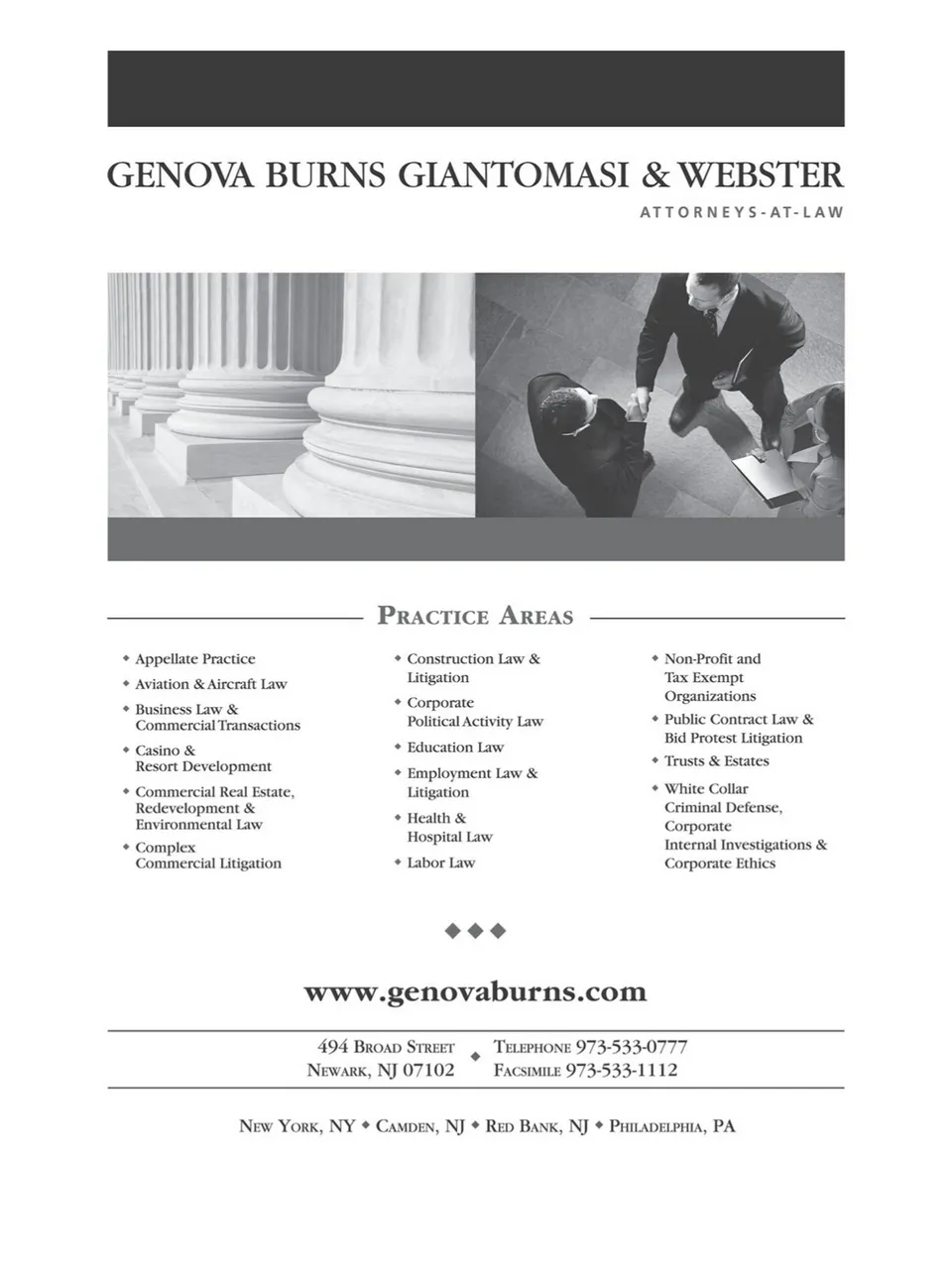 GENOVA BURNS GIANTOMASI & WEBSTER

ATTORNEYS-AT-LAW

PRACTICE AREAS

◆ Appellate Practice
◆ Aviation & Aircraft Law
◆ Business Law & Commercial Transactions
◆ Casino & Resort Development
◆ Commercial Real Estate, Redevelopment & Environmental Law
◆ Complex Commercial Litigation

◆ Construction Law & Litigation
◆ Corporate Political Activity Law
◆ Education Law
◆ Employment Law & Litigation
◆ Health & Hospital Law
◆ Labor Law

◆ Non-Profit and Tax Exempt Organizations
◆ Public Contract Law & Bid Protest Litigation
◆ Trusts & Estates
◆ White Collar Criminal Defense, Corporate Internal Investigations & Corporate Ethics

◆◆◆

www.genovaburns.com

494 BROAD STREET
NEWARK, NJ 07102
◆
TELEPHONE 973-533-0777
FACSIMILE 973-533-1112

NEW YORK, NY ◆ CAMDEN, NJ ◆ RED BANK, NJ ◆ PHILADELPHIA, PA